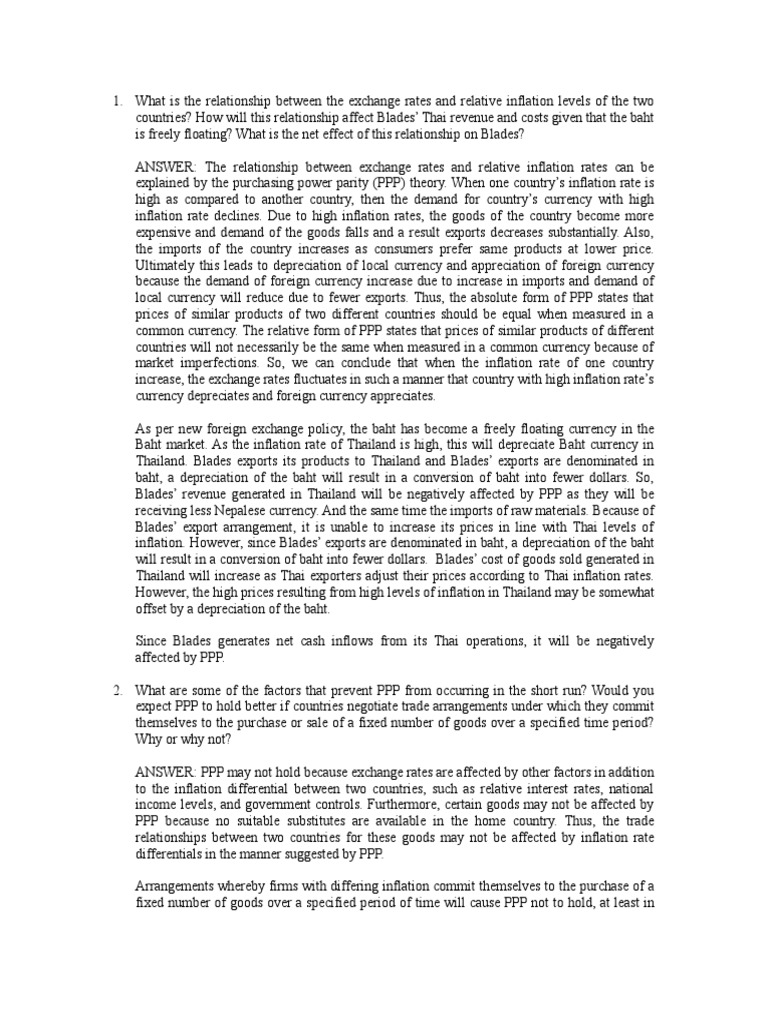 1. What is the relationship between the exchange rates and relative inflation levels of the two countries? How will this relationship affect Blades' Thai revenue and costs given that the baht is freely floating? What is the net effect of this relationship on Blades?

ANSWER: The relationship between exchange rates and relative inflation rates can be explained by the purchasing power parity (PPP) theory. When one country's inflation rate is high as compared to another country, then the demand for country's currency with high inflation rate declines. Due to high inflation rates, the goods of the country become more expensive and demand of the goods falls and a result exports decreases substantially. Also, the imports of the country increases as consumers prefer same products at lower price. Ultimately this leads to depreciation of local currency and appreciation of foreign currency because the demand of foreign currency increase due to increase in imports and demand of local currency will reduce due to fewer exports. Thus, the absolute form of PPP states that prices of similar products of two different countries should be equal when measured in a common currency. The relative form of PPP states that prices of similar products of different countries will not necessarily be the same when measured in a common currency because of market imperfections. So, we can conclude that when the inflation rate of one country increase, the exchange rates fluctuates in such a manner that country with high inflation rate's currency depreciates and foreign currency appreciates.

As per new foreign exchange policy, the baht has become a freely floating currency in the Baht market. As the inflation rate of Thailand is high, this will depreciate Baht currency in Thailand. Blades exports its products to Thailand and Blades' exports are denominated in baht, a depreciation of the baht will result in a conversion of baht into fewer dollars. So, Blades' revenue generated in Thailand will be negatively affected by PPP as they will be receiving less Nepalese currency. And the same time the imports of raw materials. Because of Blades' export arrangement, it is unable to increase its prices in line with Thai levels of inflation. However, since Blades' exports are denominated in baht, a depreciation of the baht will result in a conversion of baht into fewer dollars. Blades' cost of goods sold generated in Thailand will increase as Thai exporters adjust their prices according to Thai inflation rates. However, the high prices resulting from high levels of inflation in Thailand may be somewhat offset by a depreciation of the baht.

Since Blades generates net cash inflows from its Thai operations, it will be negatively affected by PPP.

2. What are some of the factors that prevent PPP from occurring in the short run? Would you expect PPP to hold better if countries negotiate trade arrangements under which they commit themselves to the purchase or sale of a fixed number of goods over a specified time period? Why or why not?

ANSWER: PPP may not hold because exchange rates are affected by other factors in addition to the inflation differential between two countries, such as relative interest rates, national income levels, and government controls. Furthermore, certain goods may not be affected by PPP because no suitable substitutes are available in the home country. Thus, the trade relationships between two countries for these goods may not be affected by inflation rate differentials in the manner suggested by PPP.

Arrangements whereby firms with differing inflation commit themselves to the purchase of a fixed number of goods over a specified period of time will cause PPP not to hold, at least in